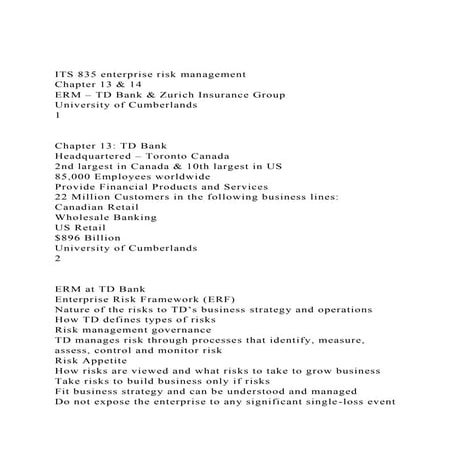 ITS 835 enterprise risk management
Chapter 13 & 14
ERM – TD Bank & Zurich Insurance Group
University of Cumberlands
1

Chapter 13: TD Bank
Headquartered – Toronto Canada
2nd largest in Canada & 10th largest in US
85,000 Employees worldwide
Provide Financial Products and Services
22 Million Customers in the following business lines:
Canadian Retail
Wholesale Banking
US Retail
$896 Billion
University of Cumberlands
2

ERM at TD Bank
Enterprise Risk Framework (ERF)
Nature of the risks to TD's business strategy and operations
How TD defines types of risks
Risk management governance
TD manages risk through processes that identify, measure, assess, control and monitor risk
Risk Appetite
How risks are viewed and what risks to take to grow business
Take risks to build business only if risks
Fit business strategy and can be understood and managed
Do not expose the enterprise to any significant single-loss event